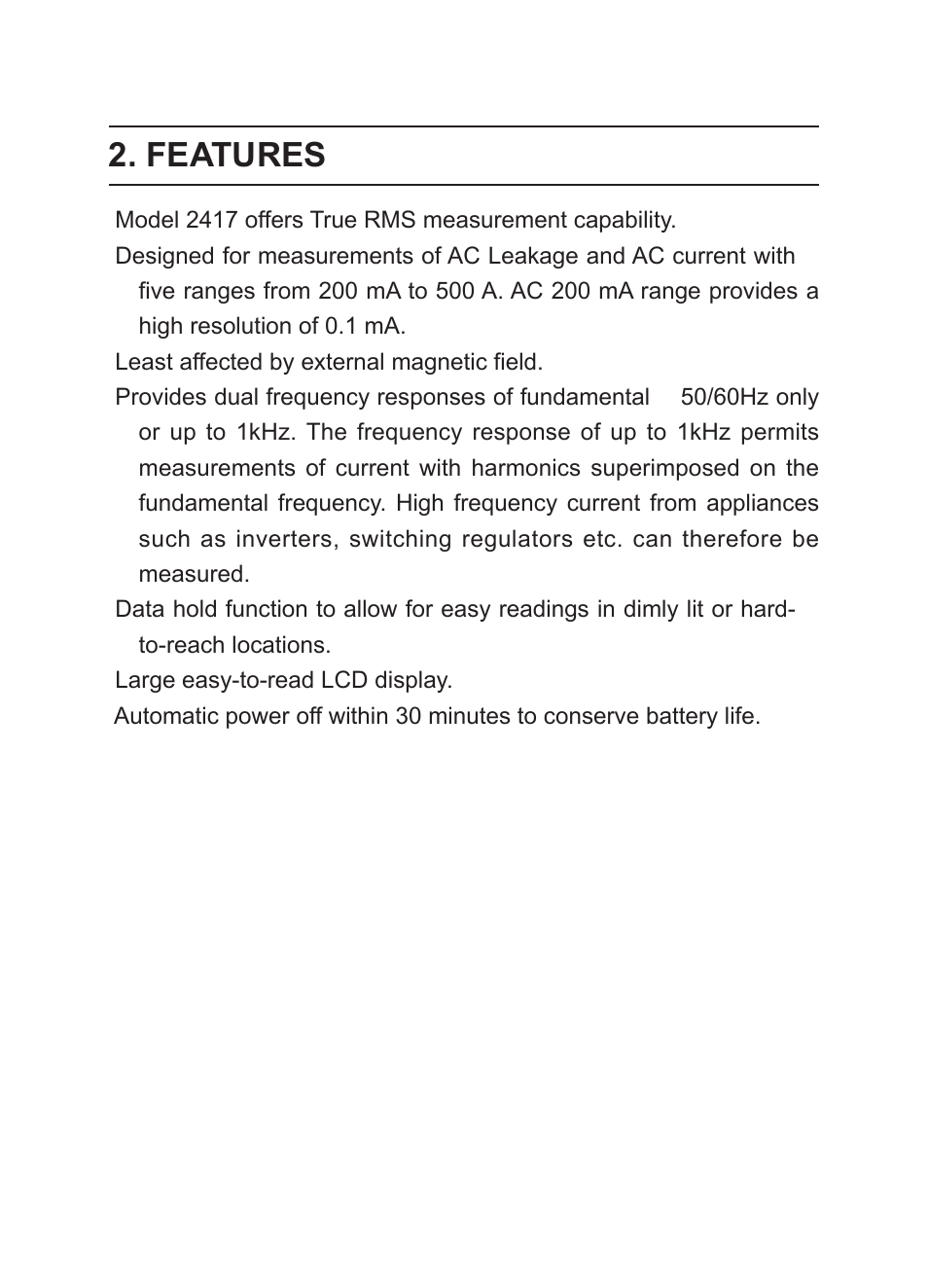 2. FEATURES

Model 2417 offers True RMS measurement capability.

Designed for measurements of AC Leakage and AC current with five ranges from 200 mA to 500 A. AC 200 mA range provides a high resolution of 0.1 mA.

Least affected by external magnetic field.

Provides dual frequency responses of fundamental 50/60Hz only or up to 1kHz. The frequency response of up to 1kHz permits measurements of current with harmonics superimposed on the fundamental frequency. High frequency current from appliances such as inverters, switching regulators etc. can therefore be measured.

Data hold function to allow for easy readings in dimly lit or hard-to-reach locations.

Large easy-to-read LCD display.

Automatic power off within 30 minutes to conserve battery life.